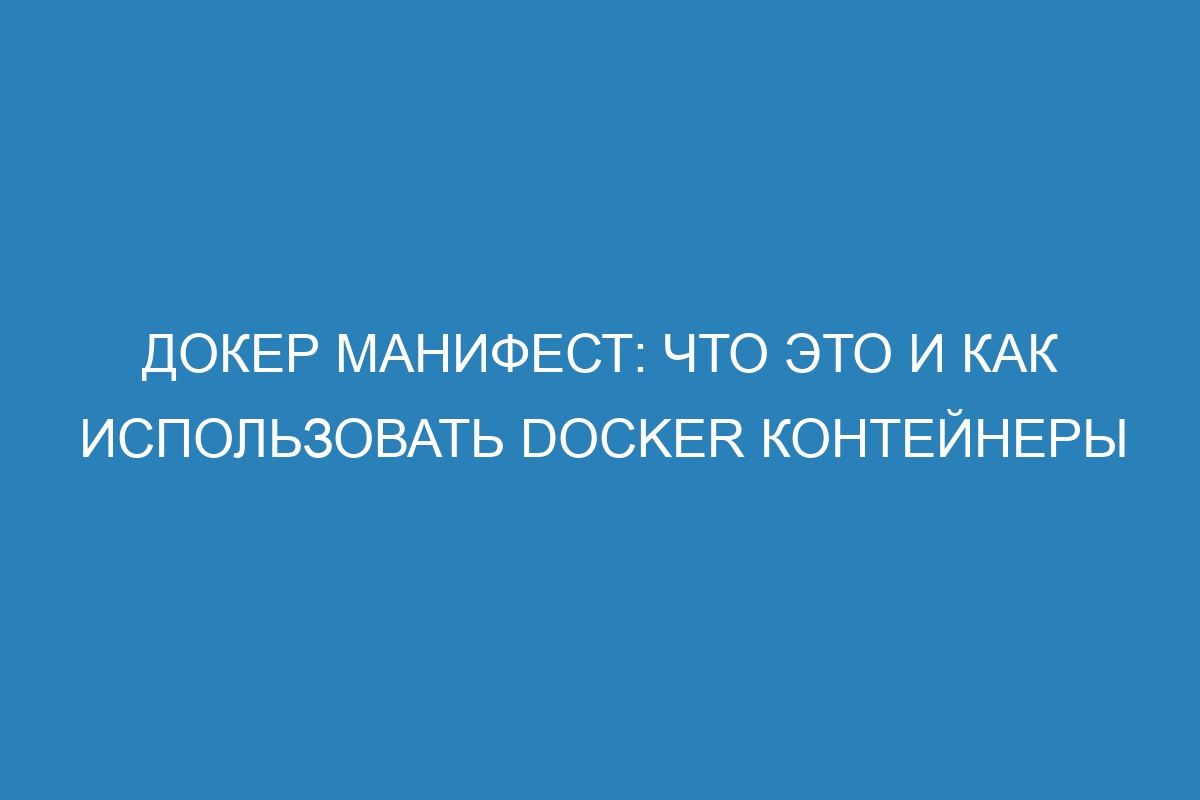 ДОКЕР МАНИФЕСТ: ЧТО ЭТО И КАК ИСПОЛЬЗОВАТЬ DOCKER КОНТЕЙНЕРЫ